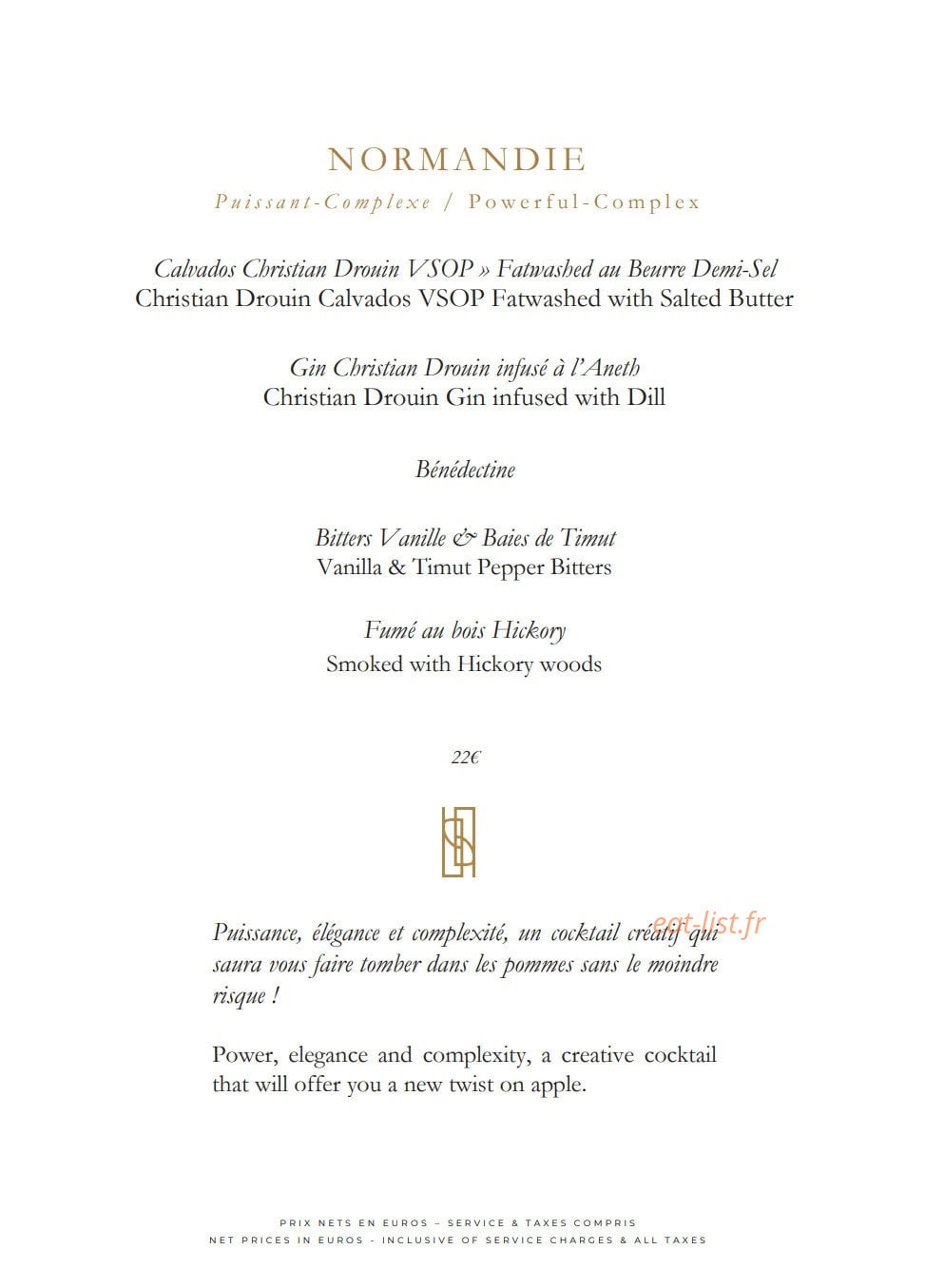 NORMANDIE

Puissant-Complexe / Powerful-Complex

Calvados Christian Drouin VSOP » Fatwashed au Beurre Demi-Sel
Christian Drouin Calvados VSOP Fatwashed with Salted Butter

Gin Christian Drouin infusé à l'Aneth
Christian Drouin Gin infused with Dill

Bénédectine

Bitters Vanille & Baies de Timut
Vanilla & Timut Pepper Bitters

Fumé au bois Hickory
Smoked with Hickory woods

22€

Puissance, élégance et complexité, un cocktail créatif qui saura vous faire tomber dans les pommes sans le moindre risque !

Power, elegance and complexity, a creative cocktail that will offer you a new twist on apple.

PRIX NETS EN EUROS – SERVICE & TAXES COMPRIS
NET PRICES IN EUROS - INCLUSIVE OF SERVICE CHARGES & ALL TAXES

eat-list.fr